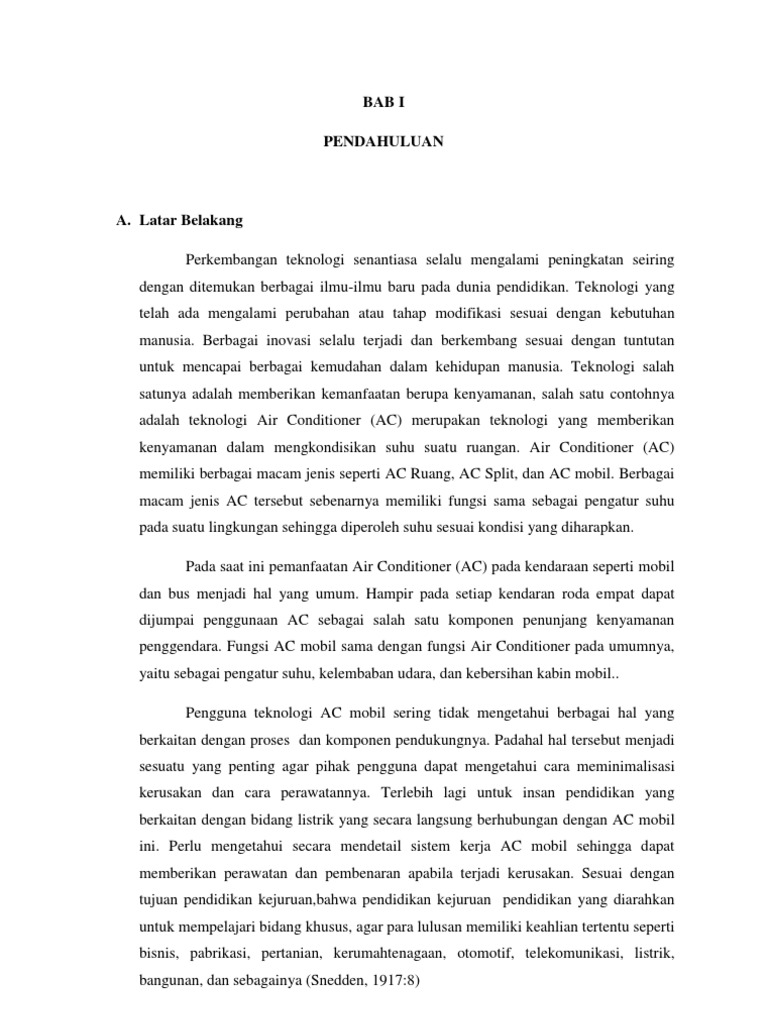 BAB I

PENDAHULUAN

A. Latar Belakang

Perkembangan teknologi senantiasa selalu mengalami peningkatan seiring dengan ditemukan berbagai ilmu-ilmu baru pada dunia pendidikan. Teknologi yang telah ada mengalami perubahan atau tahap modifikasi sesuai dengan kebutuhan manusia. Berbagai inovasi selalu terjadi dan berkembang sesuai dengan tuntutan untuk mencapai berbagai kemudahan dalam kehidupan manusia. Teknologi salah satunya adalah memberikan kemanfaatan berupa kenyamanan, salah satu contohnya adalah teknologi Air Conditioner (AC) merupakan teknologi yang memberikan kenyamanan dalam mengkondisikan suhu suatu ruangan. Air Conditioner (AC) memiliki berbagai macam jenis seperti AC Ruang, AC Split, dan AC mobil. Berbagai macam jenis AC tersebut sebenarnya memiliki fungsi sama sebagai pengatur suhu pada suatu lingkungan sehingga diperoleh suhu sesuai kondisi yang diharapkan.

Pada saat ini pemanfaatan Air Conditioner (AC) pada kendaraan seperti mobil dan bus menjadi hal yang umum. Hampir pada setiap kendaran roda empat dapat dijumpai penggunaan AC sebagai salah satu komponen penunjang kenyamanan penggendara. Fungsi AC mobil sama dengan fungsi Air Conditioner pada umumnya, yaitu sebagai pengatur suhu, kelembaban udara, dan kebersihan kabin mobil..

Pengguna teknologi AC mobil sering tidak mengetahui berbagai hal yang berkaitan dengan proses dan komponen pendukungnya. Padahal hal tersebut menjadi sesuatu yang penting agar pihak pengguna dapat mengetahui cara meminimalisasi kerusakan dan cara perawatannya. Terlebih lagi untuk insan pendidikan yang berkaitan dengan bidang listrik yang secara langsung berhubungan dengan AC mobil ini. Perlu mengetahui secara mendetail sistem kerja AC mobil sehingga dapat memberikan perawatan dan pembenaran apabila terjadi kerusakan. Sesuai dengan tujuan pendidikan kejuruan,bahwa pendidikan kejuruan pendidikan yang diarahkan untuk mempelajari bidang khusus, agar para lulusan memiliki keahlian tertentu seperti bisnis, pabrikasi, pertanian, kerumahtenagaan, otomotif, telekomunikasi, listrik, bangunan, dan sebagainya (Snedden, 1917:8)